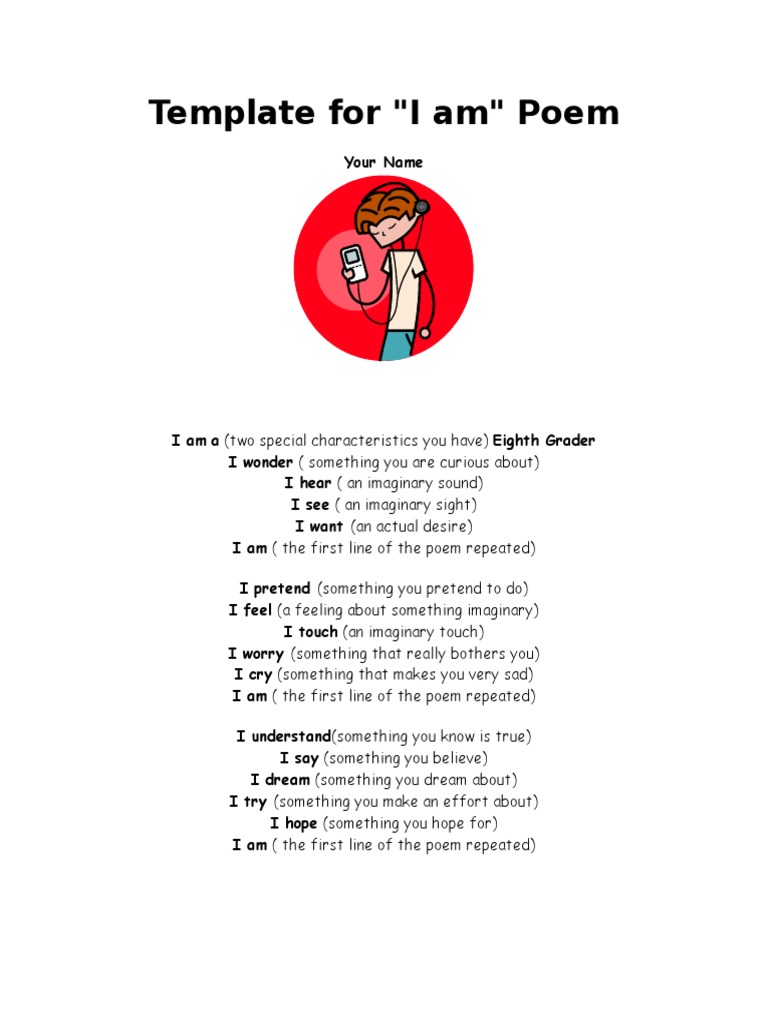 Template for "I am" Poem

Your Name

I am a (two special characteristics you have) Eighth Grader
I wonder ( something you are curious about)
I hear ( an imaginary sound)
I see ( an imaginary sight)
I want (an actual desire)
I am ( the first line of the poem repeated)

I pretend (something you pretend to do)
I feel (a feeling about something imaginary)
I touch (an imaginary touch)
I worry (something that really bothers you)
I cry (something that makes you very sad)
I am ( the first line of the poem repeated)

I understand(something you know is true)
I say (something you believe)
I dream (something you dream about)
I try (something you make an effort about)
I hope (something you hope for)
I am ( the first line of the poem repeated)